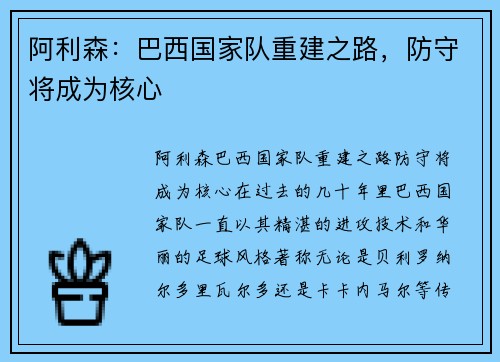 阿利森：巴西国家队重建之路，防守将成为核心

阿利森巴西国家队重建之路防守将成为核心在过去的几十年里巴西国家队一直以其精湛的进攻技术和华丽的足球风格著称无论是贝利罗纳尔多里瓦尔多还是卡卡内马尔等传